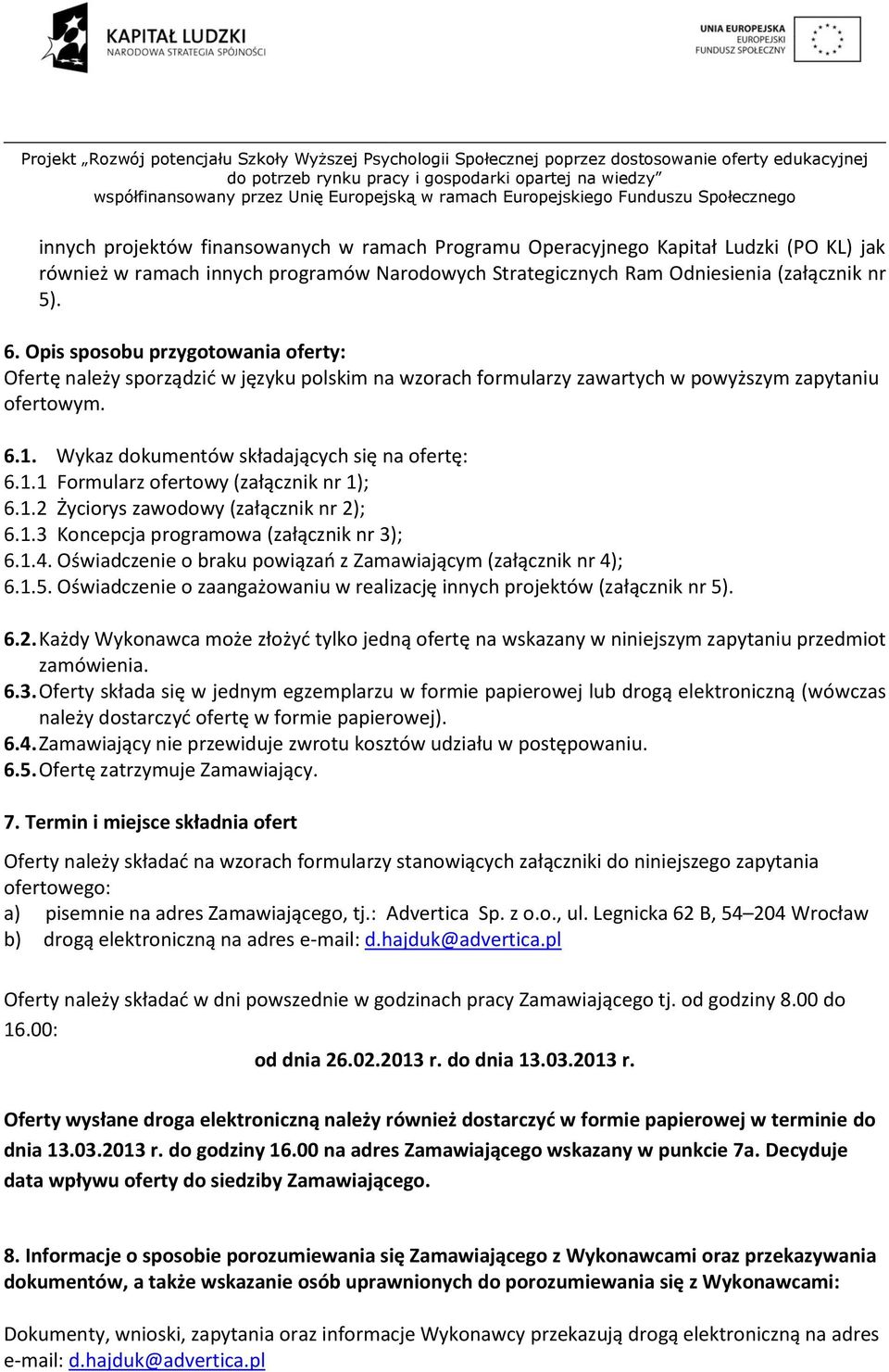 KAPITAŁ LUDZKI
NARODOWA STRATEGIA SPÓJNOŚCI

UNIA EUROPEJSKA
EUROPEJSKI
FUNDUSZ SPOŁECZNY

Projekt „Rozwój potencjału Szkoły Wyższej Psychologii Społecznej poprzez dostosowanie oferty edukacyjnej do potrzeb rynku pracy i gospodarki opartej na wiedzy” współfinansowany przez Unię Europejską w ramach Europejskiego Funduszu Społecznego

innych projektów finansowanych w ramach Programu Operacyjnego Kapitał Ludzki (PO KL) jak również w ramach innych programów Narodowych Strategicznych Ram Odniesienia (załącznik nr 5).

6. Opis sposobu przygotowania oferty:
Ofertę należy sporządzić w języku polskim na wzorach formularzy zawartych w powyższym zapytaniu ofertowym.

6.1. Wykaz dokumentów składających się na ofertę:
6.1.1 Formularz ofertowy (załącznik nr 1);
6.1.2 Życiorys zawodowy (załącznik nr 2);
6.1.3 Koncepcja programowa (załącznik nr 3);
6.1.4. Oświadczenie o braku powiązań z Zamawiającym (załącznik nr 4);
6.1.5. Oświadczenie o zaangażowaniu w realizację innych projektów (załącznik nr 5).

6.2. Każdy Wykonawca może złożyć tylko jedną ofertę na wskazany w niniejszym zapytaniu przedmiot zamówienia.
6.3. Oferty składa się w jednym egzemplarzu w formie papierowej lub drogą elektroniczną (wówczas należy dostarczyć ofertę w formie papierowej).
6.4. Zamawiający nie przewiduje zwrotu kosztów udziału w postępowaniu.
6.5. Ofertę zatrzymuje Zamawiający.

7. Termin i miejsce składnia ofert
Oferty należy składać na wzorach formularzy stanowiących załączniki do niniejszego zapytania ofertowego:
a) pisemnie na adres Zamawiającego, tj.: Advertica Sp. z o.o., ul. Legnicka 62 B, 54–204 Wrocław
b) drogą elektroniczną na adres e-mail: d.hajduk@advertica.pl

Oferty należy składać w dni powszednie w godzinach pracy Zamawiającego tj. od godziny 8.00 do 16.00:
od dnia 26.02.2013 r. do dnia 13.03.2013 r.

Oferty wysłane droga elektroniczną należy również dostarczyć w formie papierowej w terminie do dnia 13.03.2013 r. do godziny 16.00 na adres Zamawiającego wskazany w punkcie 7a. Decyduje data wpływu oferty do siedziby Zamawiającego.

8. Informacje o sposobie porozumiewania się Zamawiającego z Wykonawcami oraz przekazywania dokumentów, a także wskazanie osób uprawnionych do porozumiewania się z Wykonawcami:

Dokumenty, wnioski, zapytania oraz informacje Wykonawcy przekazują drogą elektroniczną na adres e-mail: d.hajduk@advertica.pl